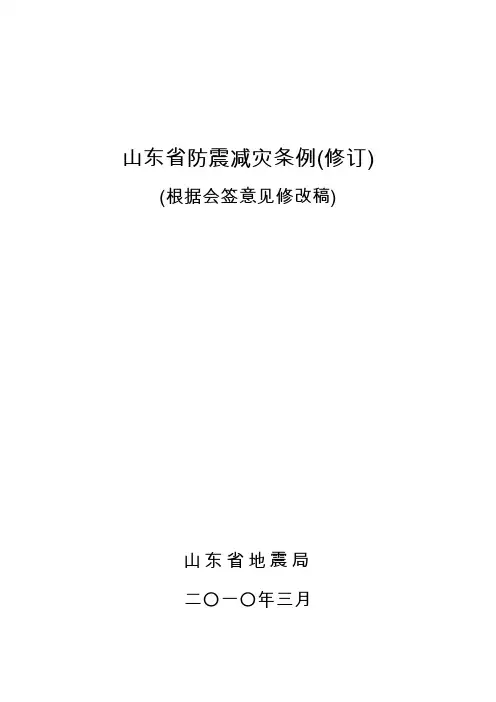 山东省防震减灾条例(修订)

(根据会签意见修改稿)

山东省地震局

二〇一〇年三月